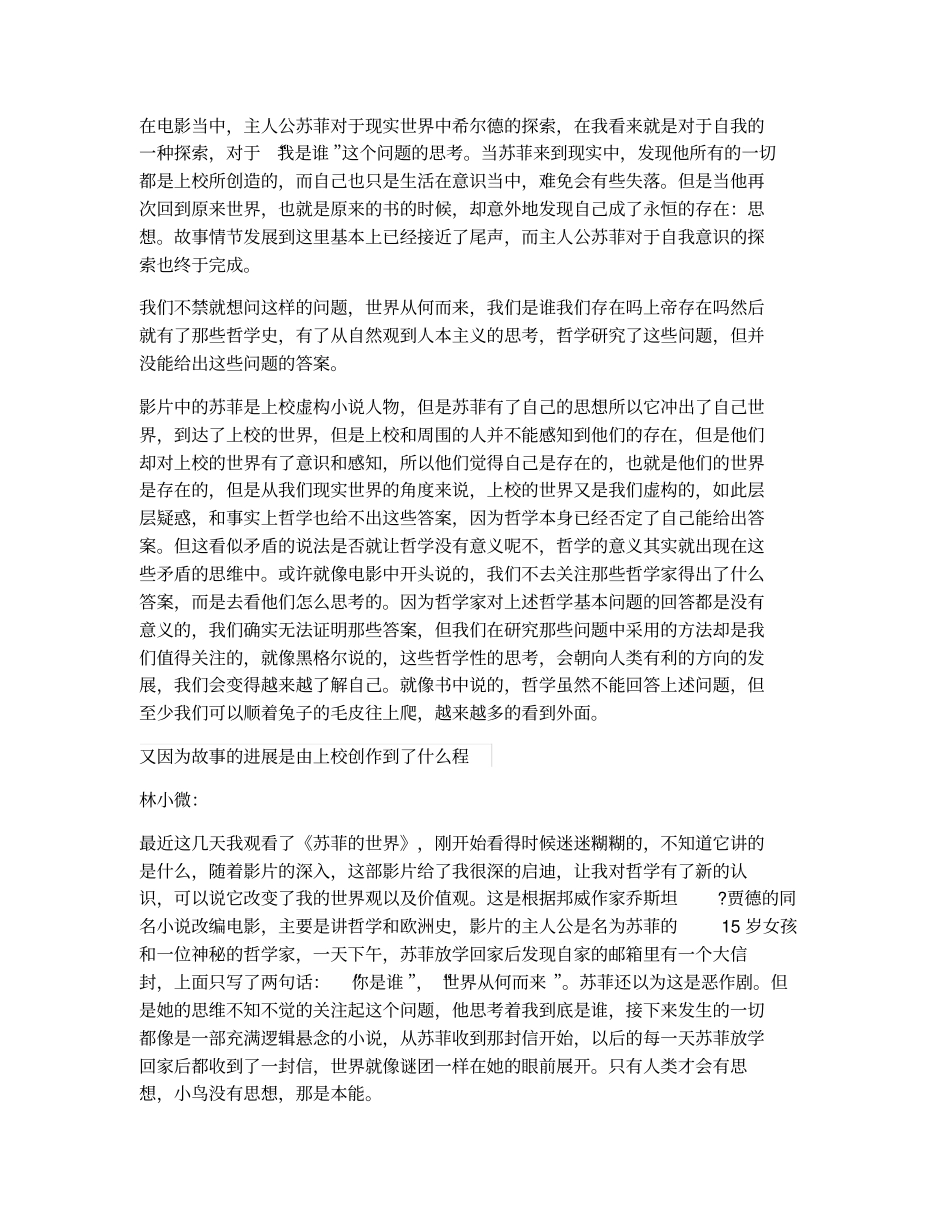 在电影当中，主人公苏菲对于现实世界中希尔德的探索，在我看来就是对于自我的一种探索，对于 我是谁 ”这个问题的思考。当苏菲来到现实中，发现他所有的一切都是上校所创造的，而自己也只是生活在意识当中，难免会有些失落。但是当他再次回到原来世界，也就是原来的书的时候，却意外地发现自己成了永恒的存在：思想。故事情节发展到这里基本上已经接近了尾声，而主人公苏菲对于自我意识的探索也终于完成。

我们不禁就想问这样的问题，世界从何而来，我们是谁我们存在吗上帝存在吗然后就有了那些哲学史，有了从自然观到人本主义的思考，哲学研究了这些问题，但并没能给出这些问题的答案。

影片中的苏菲是上校虚构小说人物，但是苏菲有了自己的思想所以它冲出了自己世界，到达了上校的世界，但是上校和周围的人并不能感知到他们的存在，但是他们却对上校的世界有了意识和感知，所以他们觉得自己是存在的，也就是他们的世界是存在的，但是从我们现实世界的角度来说，上校的世界又是我们虚构的，如此层层疑惑，和事实上哲学也给不出这些答案，因为哲学本身已经否定了自己能给出答案。但这看似矛盾的说法是否就让哲学没有意义呢不，哲学的意义其实就出现在这些矛盾的思维中。或许就像电影中开头说的，我们不去关注那些哲学家得出了什么答案，而是去看他们怎么思考的。因为哲学家对上述哲学基本问题的回答都是没有意义的，我们确实无法证明那些答案，但我们在研究那些问题中采用的方法却是我们值得关注的，就像黑格尔说的，这些哲学性的思考，会朝向人类有利的方向的发展，我们会变得越来越了解自己。就像书中说的，哲学虽然不能回答上述问题，但至少我们可以顺着兔子的毛皮往上爬，越来越多的看到外面。

又因为故事的进展是由上校创作到了什么程

林小微：

最近这几天我观看了《苏菲的世界》，刚开始看得时候迷迷糊糊的，不知道它讲的是什么，随着影片的深入，这部影片给了我很深的启迪，让我对哲学有了新的认识，可以说它改变了我的世界观以及价值观。这是根据邦威作家乔斯坦 ?贾德的同名小说改编电影，主要是讲哲学和欧洲史，影片的主人公是名为苏菲的 15 岁女孩和一位神秘的哲学家，一天下午，苏菲放学回家后发现自家的邮箱里有一个大信封，上面只写了两句话： 你是谁 ”， 世界从何而来 ”。苏菲还以为这是恶作剧。但是她的思维不知不觉的关注起这个问题，他思考着我到底是谁，接下来发生的一切都像是一部充满逻辑悬念的小说，从苏菲收到那封信开始，以后的每一天苏菲放学回家后都收到了一封信，世界就像谜团一样在她的眼前展开。只有人类才会有思想，小鸟没有思想，那是本能。